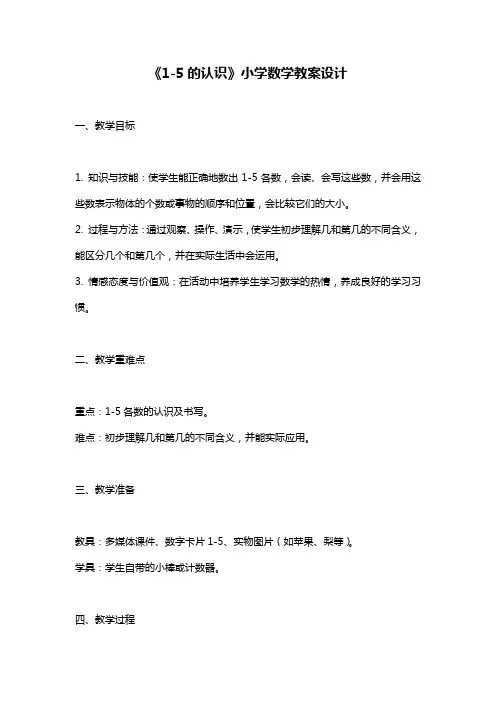 《1-5 的认识》小学数学教案设计

一、教学目标

1. 知识与技能：使学生能正确地数出 1-5 各数，会读、会写这些数，并会用这些数表示物体的个数或事物的顺序和位置，会比较它们的大小。

2. 过程与方法：通过观察、操作、演示，使学生初步理解几和第几的不同含义，能区分几个和第几个，并在实际生活中会运用。

3. 情感态度与价值观：在活动中培养学生学习数学的热情，养成良好的学习习惯。

二、教学重难点

重点：1-5 各数的认识及书写。

难点：初步理解几和第几的不同含义，并能实际应用。

三、教学准备

教具：多媒体课件、数字卡片 1-5、实物图片（如苹果、梨等）。

学具：学生自带的小棒或计数器。

四、教学过程